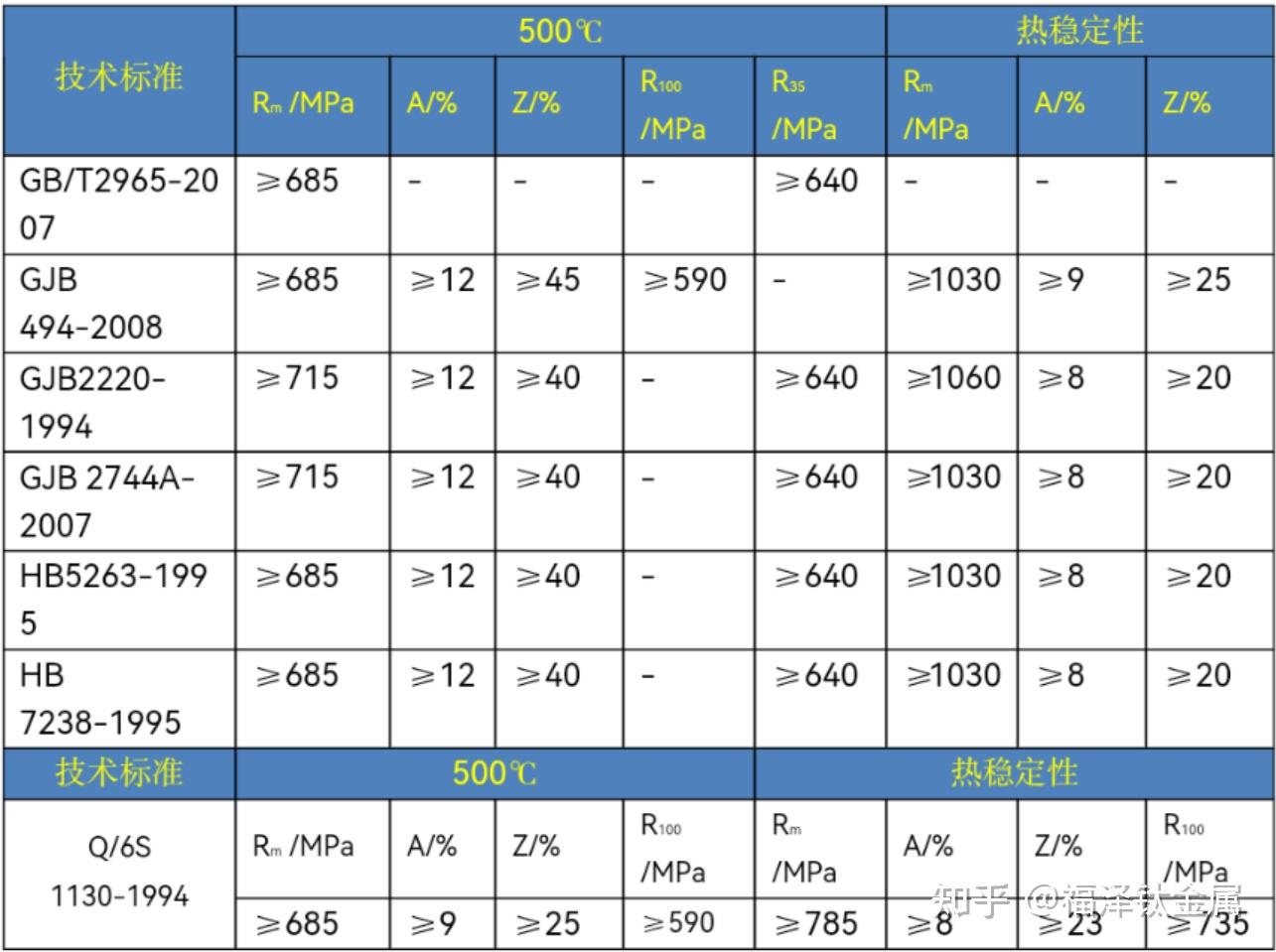 | 技术标准 | 500℃ |  |  |  |  | 热稳定性 |  |  |
|---|---|---|---|---|---|---|---|---|
|  | $R_m$ /MPa | A/% | Z/% | $R_{100}$ /MPa | $R_{35}$ /MPa | $R_m$ /MPa | A/% | Z/% |
| GB/T2965-2007 | ≥685 | - | - | - | ≥640 | - | - | - |
| GJB 494-2008 | ≥685 | ≥12 | ≥45 | ≥590 | - | ≥1030 | ≥9 | ≥25 |
| GJB2220-1994 | ≥715 | ≥12 | ≥40 | - | ≥640 | ≥1060 | ≥8 | ≥20 |
| GJB 2744A-2007 | ≥715 | ≥12 | ≥40 | - | ≥640 | ≥1030 | ≥8 | ≥20 |
| HB5263-1995 | ≥685 | ≥12 | ≥40 | - | ≥640 | ≥1030 | ≥8 | ≥20 |
| HB 7238-1995 | ≥685 | ≥12 | ≥40 | - | ≥640 | ≥1030 | ≥8 | ≥20 |
| 技术标准 | 500℃ |  |  |  | 热稳定性 |  |  |  |
| Q/6S 1130-1994 | $R_m$ /MPa | A/% | Z/% | $R_{100}$ /MPa | $R_m$ /MPa | A/% | Z/% | $R_{100}$ /MPa |
|  | ≥685 | ≥9 | ≥25 | ≥590 | ≥785 | ≥8 | ≥23 | ≥735 |

知乎 @福泽钛金属